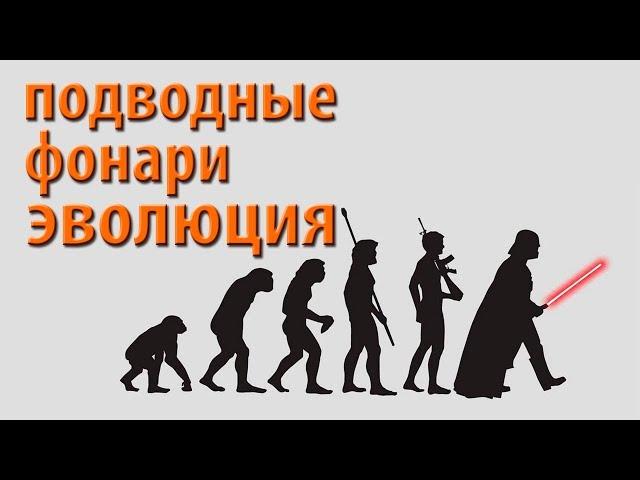 подводные
фонари
эволюция